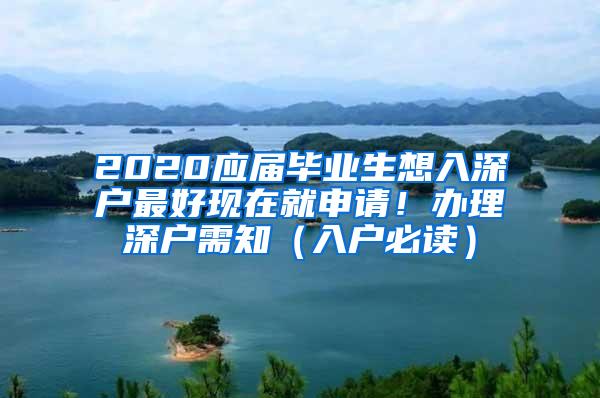 2020应届毕业生想入深户最好现在就申请！办理深户需知（入户必读）